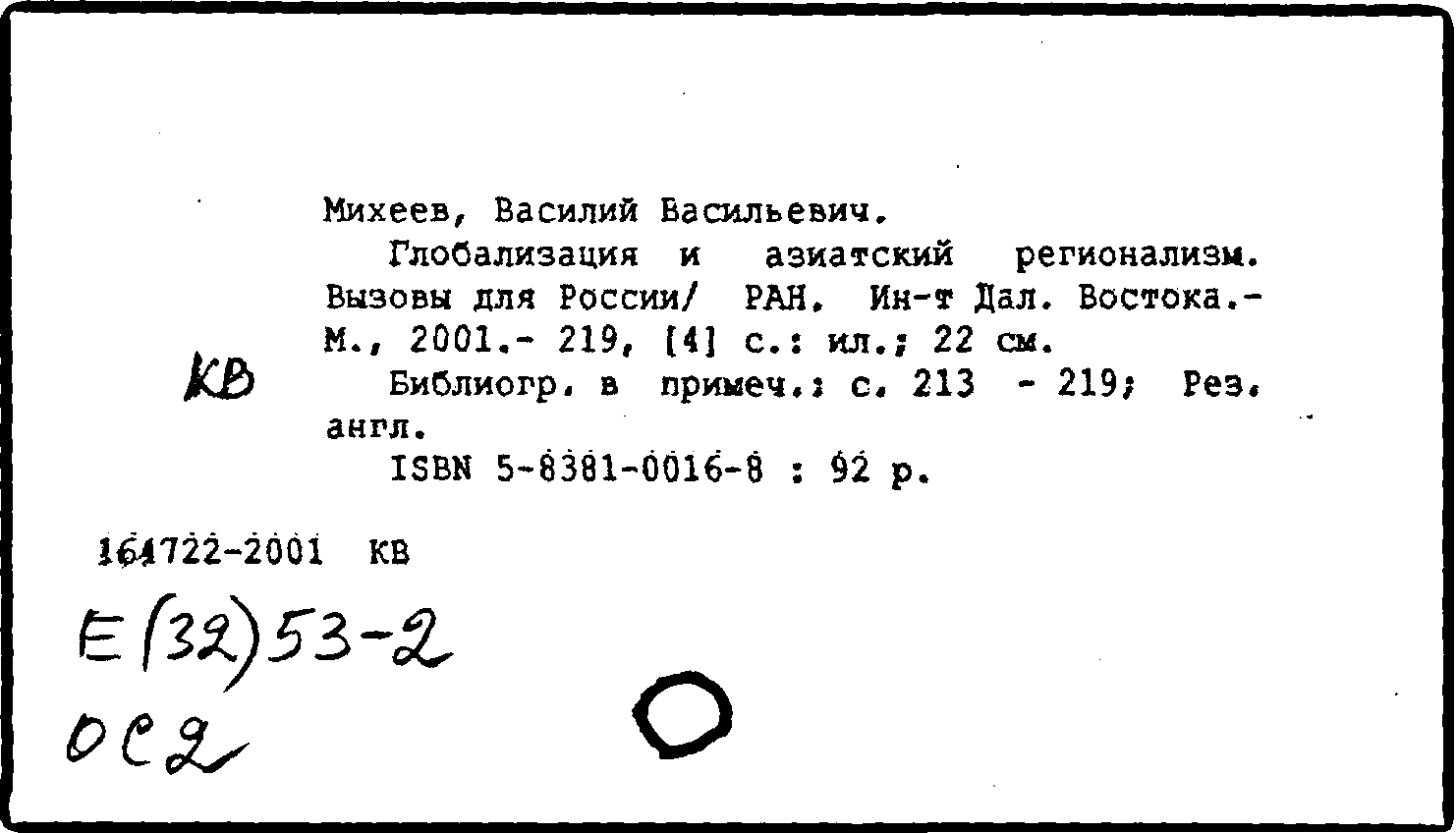 Михеев, Василий Васильевич.

Глобализация и азиатский регионализм. Вызовы для России/ РАН. Ин-т Дал. Востока.- М., 2001.- 219, [4] с.: ил.; 22 см.

КВ

Библиогр. в примеч.: с. 213 - 219; Рез. англ.

ISBN 5-8381-0016-8 : 92 р.

164722-2001 КВ

Е(32)53-2

ОС2